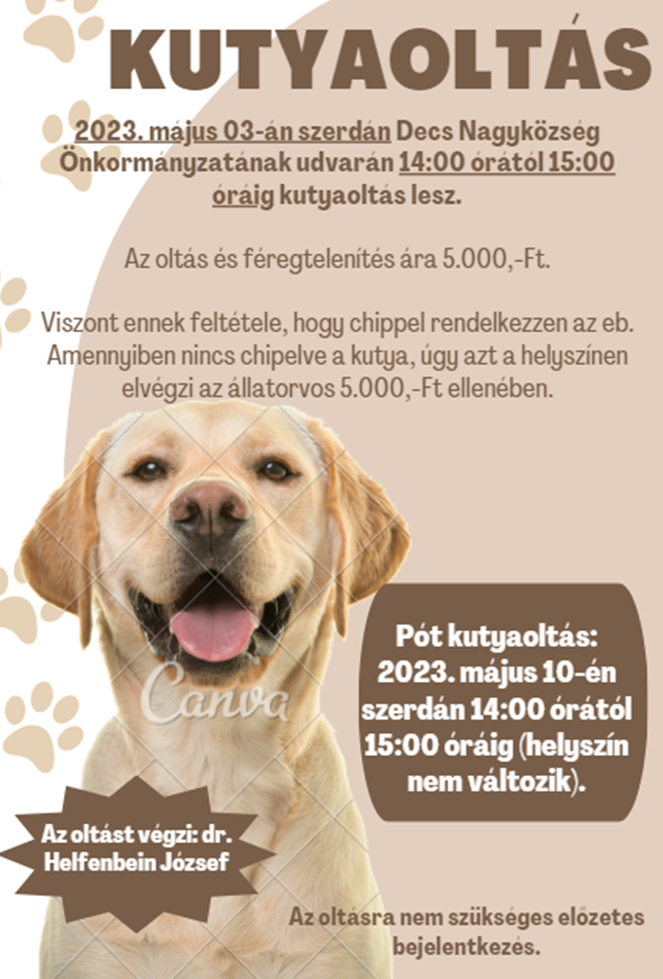 KUTYAOLTÁS

2023. május 03-án szerdán Decs Nagyközség Önkormányzatának udvarán 14:00 órától 15:00 óráig kutyaoltás lesz.

Az oltás és féregtelenítés ára 5.000,-Ft.

Viszont ennek feltétele, hogy chippel rendelkezzen az eb. Amennyiben nincs chipelve a kutya, úgy azt a helyszínen elvégzi az állatorvos 5.000,-Ft ellenében.

Canva

Pót kutyaoltás: 2023. május 10-én szerdán 14:00 órától 15:00 óráig (helyszín nem változik).

Az oltást végzi: dr. Helfenbein József

Az oltásra nem szükséges előzetes bejelentkezés.